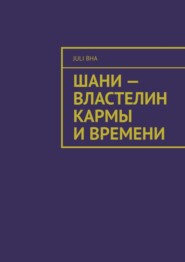 JULI BHA

ШАНИ — ВЛАСТЕЛИН КАРМЫ И ВРЕМЕНИ